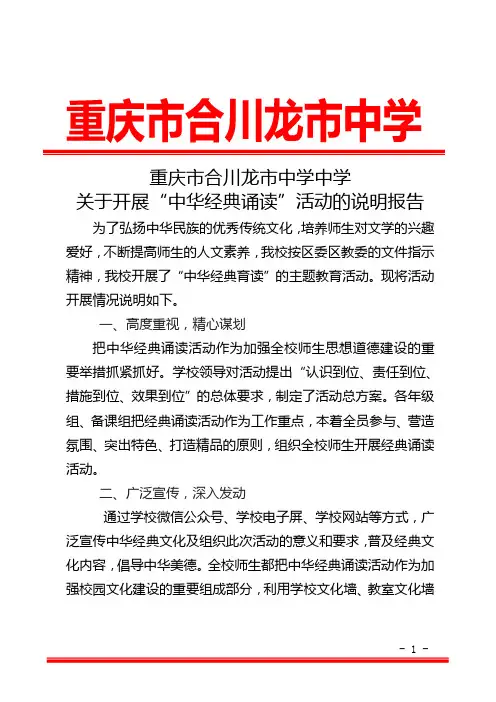 重庆市合川龙市中学

重庆市合川龙市中学中学
关于开展“中华经典诵读”活动的说明报告

为了弘扬中华民族的优秀传统文化，培养师生对文学的兴趣爱好，不断提高师生的人文素养，我校按区委区教委的文件指示精神，我校开展了“中华经典育读”的主题教育活动。现将活动开展情况说明如下。

一、高度重视，精心谋划

把中华经典诵读活动作为加强全校师生思想道德建设的重要举措抓紧抓好。学校领导对活动提出“认识到位、责任到位、措施到位、效果到位”的总体要求，制定了活动总方案。各年级组、备课组把经典诵读活动作为工作重点，本着全员参与、营造氛围、突出特色、打造精品的原则，组织全校师生开展经典诵读活动。

二、广泛宣传，深入发动

通过学校微信公众号、学校电子屏、学校网站等方式，广泛宣传中华经典文化及组织此次活动的意义和要求，普及经典文化内容，倡导中华美德。全校师生都把中华经典诵读活动作为加强校园文化建设的重要组成部分，利用学校文化墙、教室文化墙

- 1 -